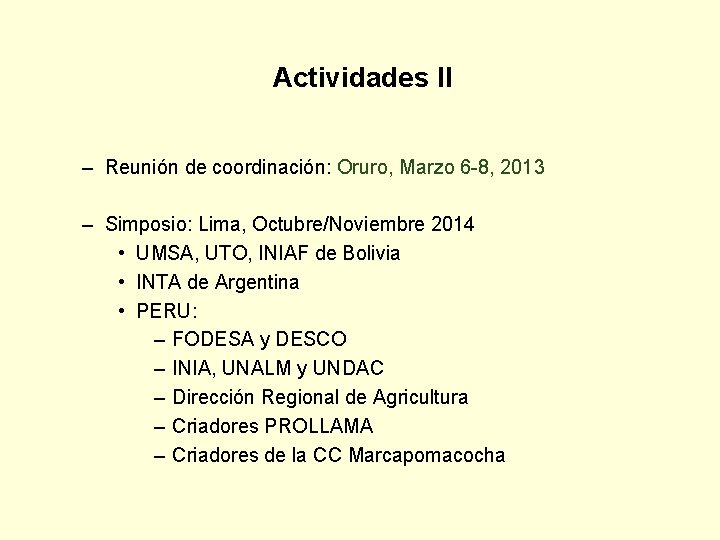 Actividades II

– Reunión de coordinación: Oruro, Marzo 6-8, 2013

– Simposio: Lima, Octubre/Noviembre 2014
• UMSA, UTO, INIAF de Bolivia
• INTA de Argentina
• PERU:
– FODESA y DESCO
– INIA, UNALM y UNDAC
– Dirección Regional de Agricultura
– Criadores PROLLAMA
– Criadores de la CC Marcapomacocha